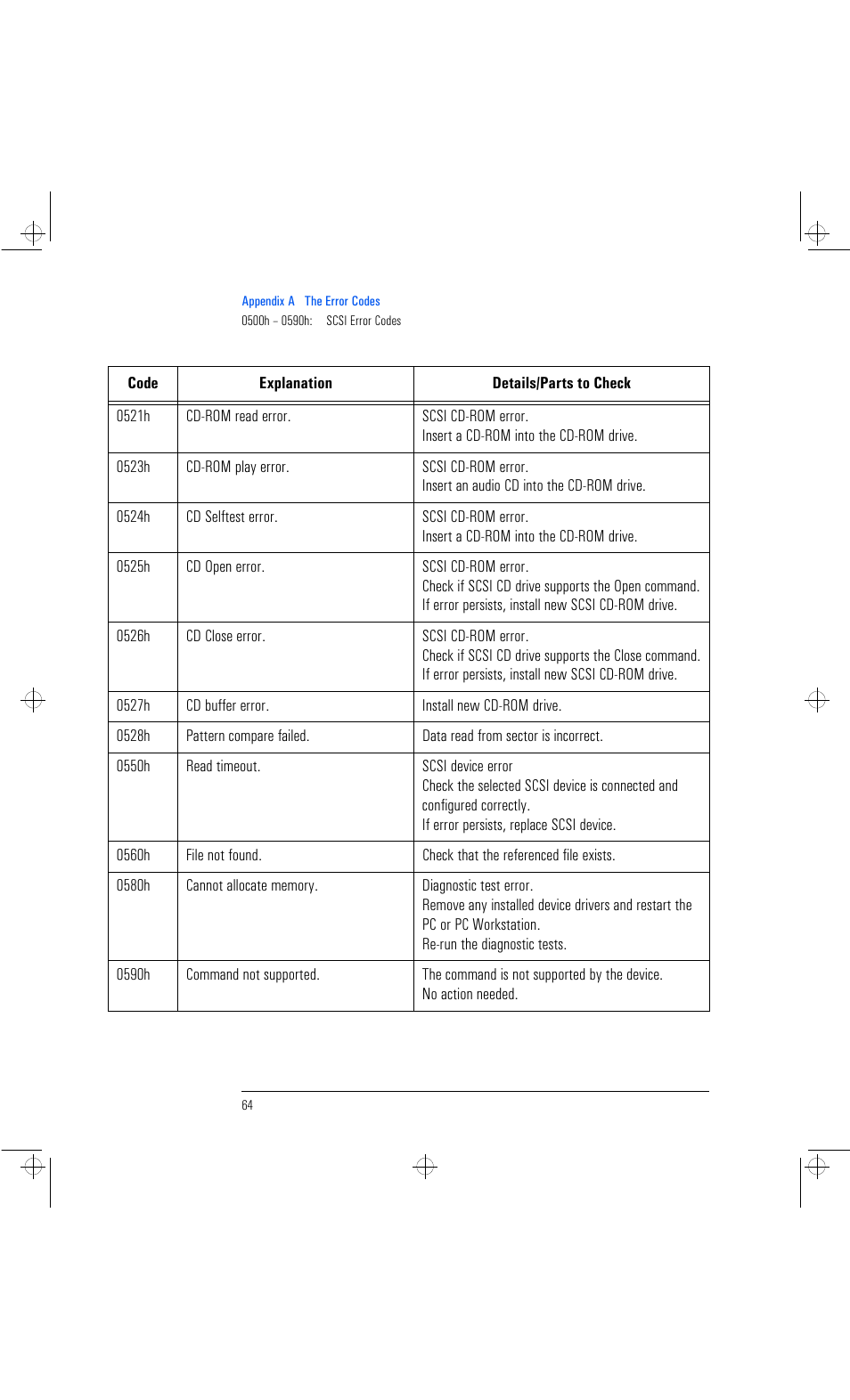 Appendix A The Error Codes
0500h – 0590h: SCSI Error Codes

| Code | Explanation | Details/Parts to Check |
|---|---|---|
| 0521h | CD-ROM read error. | SCSI CD-ROM error. Insert a CD-ROM into the CD-ROM drive. |
| 0523h | CD-ROM play error. | SCSI CD-ROM error. Insert an audio CD into the CD-ROM drive. |
| 0524h | CD Selftest error. | SCSI CD-ROM error. Insert a CD-ROM into the CD-ROM drive. |
| 0525h | CD Open error. | SCSI CD-ROM error. Check if SCSI CD drive supports the Open command. If error persists, install new SCSI CD-ROM drive. |
| 0526h | CD Close error. | SCSI CD-ROM error. Check if SCSI CD drive supports the Close command. If error persists, install new SCSI CD-ROM drive. |
| 0527h | CD buffer error. | Install new CD-ROM drive. |
| 0528h | Pattern compare failed. | Data read from sector is incorrect. |
| 0550h | Read timeout. | SCSI device error Check the selected SCSI device is connected and configured correctly. If error persists, replace SCSI device. |
| 0560h | File not found. | Check that the referenced file exists. |
| 0580h | Cannot allocate memory. | Diagnostic test error. Remove any installed device drivers and restart the PC or PC Workstation. Re-run the diagnostic tests. |
| 0590h | Command not supported. | The command is not supported by the device. No action needed. |

64